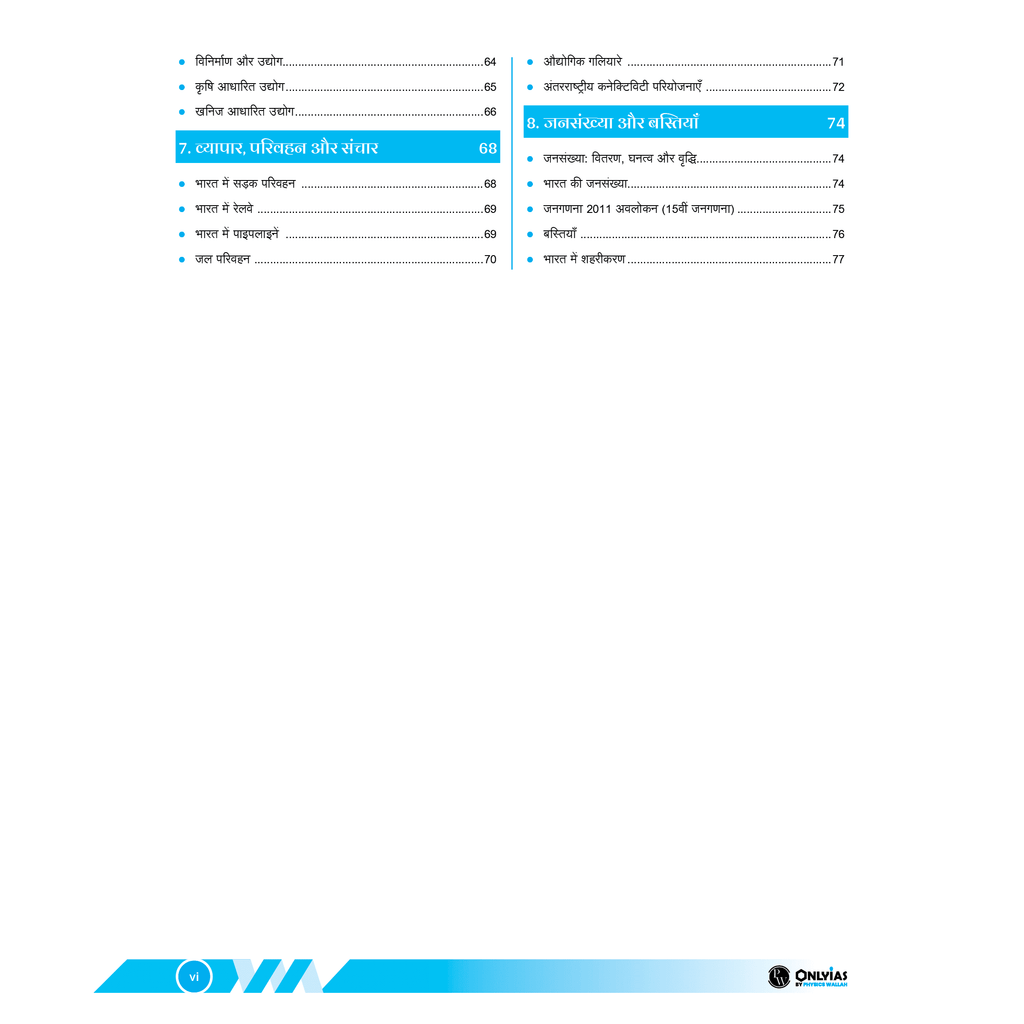 • विनिर्माण और उद्योग 64
• कृषि आधारित उद्योग 65
• खनिज आधारित उद्योग 66

7. व्यापार, परिवहन और संचार 68

• भारत में सड़क परिवहन 68
• भारत में रेलवे 69
• भारत में पाइपलाइनें 69
• जल परिवहन 70

• औद्योगिक गलियारे 71
• अंतरराष्ट्रीय कनेक्टिविटी परियोजनाएँ 72

8. जनसंख्या और बस्तियाँ 74

• जनसंख्या: वितरण, घनत्व और वृद्धि 74
• भारत की जनसंख्या 74
• जनगणना 2011 अवलोकन (15वीं जनगणना) 75
• बस्तियाँ 76
• भारत में शहरीकरण 77

vi

ONLYIAS
BY PHYSICS WALLAH